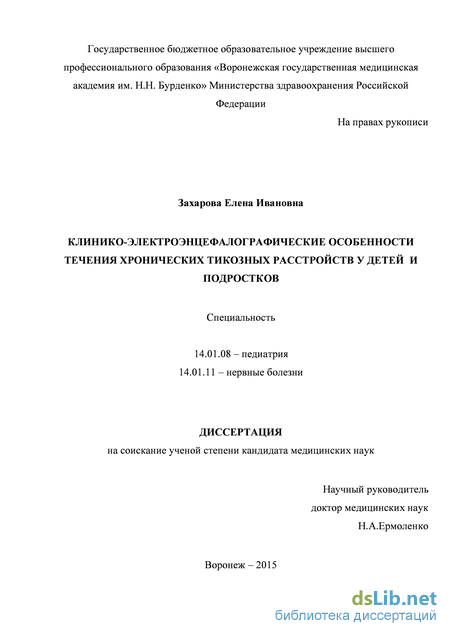 Государственное бюджетное образовательное учреждение высшего профессионального образования «Воронежская государственная медицинская академия им. Н.Н. Бурденко» Министерства здравоохранения Российской Федерации

На правах рукописи

Захарова Елена Ивановна

КЛИНИКО-ЭЛЕКТРОЭНЦЕФАЛОГРАФИЧЕСКИЕ ОСОБЕННОСТИ ТЕЧЕНИЯ ХРОНИЧЕСКИХ ТИКОЗНЫХ РАССТРОЙСТВ У ДЕТЕЙ И ПОДРОСТКОВ

Специальность

14.01.08 – педиатрия
14.01.11 – нервные болезни

ДИССЕРТАЦИЯ
на соискание ученой степени кандидата медицинских наук

Научный руководитель
доктор медицинских наук
Н.А.Ермоленко

Воронеж – 2015

dsLib.net
библиотека диссертаций